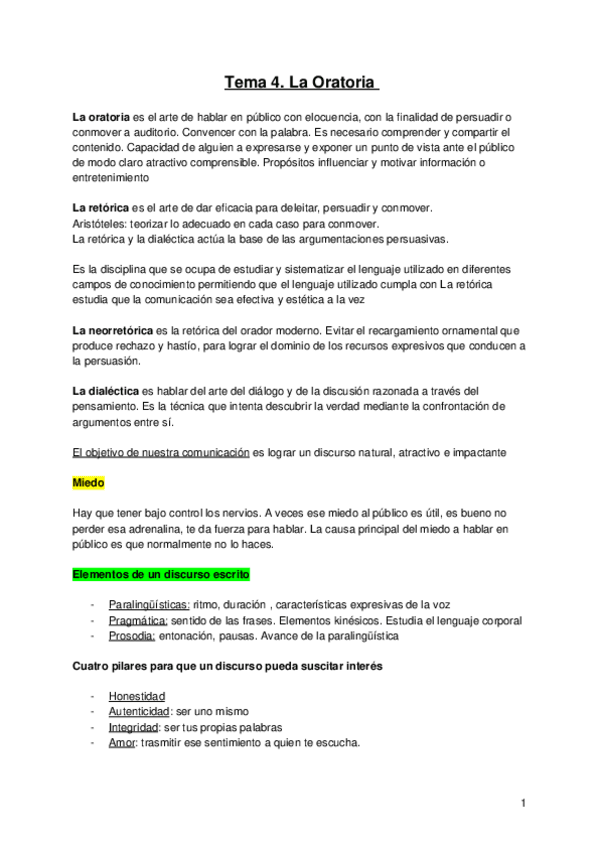 Tema 4. La Oratoria

La oratoria es el arte de hablar en público con elocuencia, con la finalidad de persuadir o conmover a auditorio. Convencer con la palabra. Es necesario comprender y compartir el contenido. Capacidad de alguien a expresarse y exponer un punto de vista ante el público de modo claro atractivo comprensible. Propósitos influenciar y motivar información o entretenimiento

La retórica es el arte de dar eficacia para deleitar, persuadir y conmover.
Aristóteles: teorizar lo adecuado en cada caso para conmover.
La retórica y la dialéctica actúa la base de las argumentaciones persuasivas.

Es la disciplina que se ocupa de estudiar y sistematizar el lenguaje utilizado en diferentes campos de conocimiento permitiendo que el lenguaje utilizado cumpla con La retórica estudia que la comunicación sea efectiva y estética a la vez

La neorretórica es la retórica del orador moderno. Evitar el recargamiento ornamental que produce rechazo y hastío, para lograr el dominio de los recursos expresivos que conducen a la persuasión.

La dialéctica es hablar del arte del diálogo y de la discusión razonada a través del pensamiento. Es la técnica que intenta descubrir la verdad mediante la confrontación de argumentos entre sí.

El objetivo de nuestra comunicación es lograr un discurso natural, atractivo e impactante

Miedo

Hay que tener bajo control los nervios. A veces ese miedo al público es útil, es bueno no perder esa adrenalina, te da fuerza para hablar. La causa principal del miedo a hablar en público es que normalmente no lo haces.

Elementos de un discurso escrito

- Paralingüísticas: ritmo, duración , características expresivas de la voz
- Pragmática: sentido de las frases. Elementos kinésicos. Estudia el lenguaje corporal
- Prosodia: entonación, pausas. Avance de la paralingüística

Cuatro pilares para que un discurso pueda suscitar interés

- Honestidad
- Autenticidad: ser uno mismo
- Integridad: ser tus propias palabras
- Amor: trasmitir ese sentimiento a quien te escucha.

1